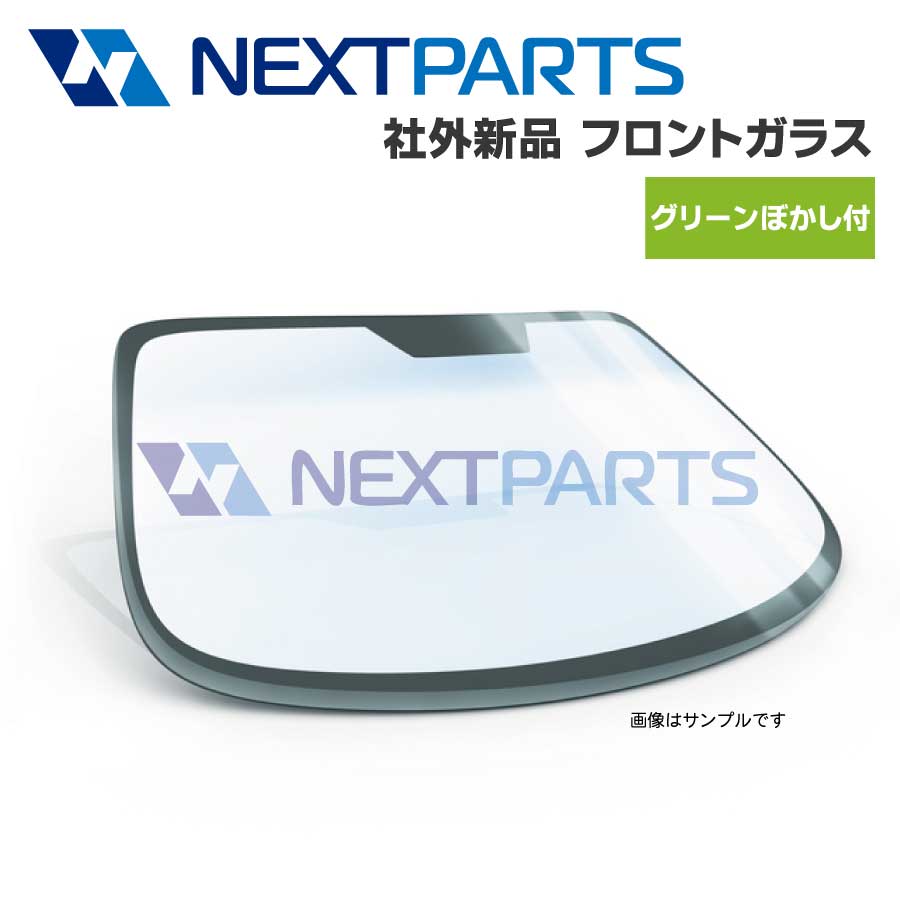 NEXTPARTS

社外新品 フロントガラス

グリーンぼかし付

NEXTPARTS

画像はサンプルです